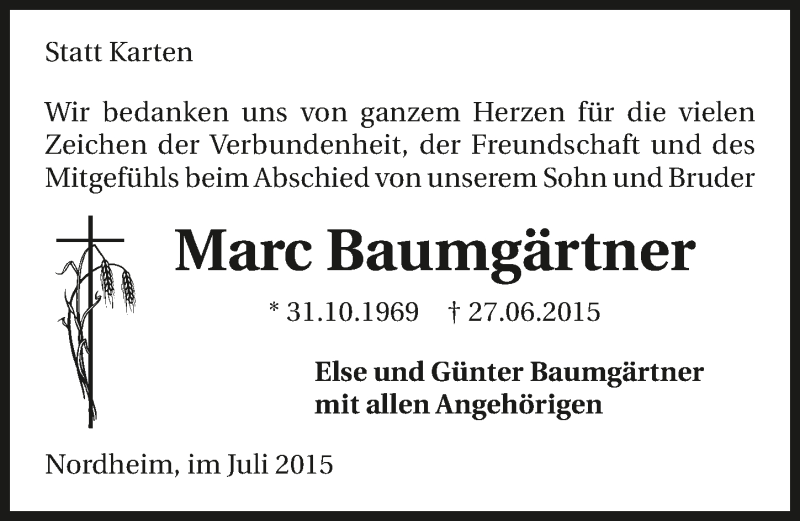 Statt Karten

Wir bedanken uns von ganzem Herzen für die vielen Zeichen der Verbundenheit, der Freundschaft und des Mitgefühls beim Abschied von unserem Sohn und Bruder

Marc Baumgärtner

* 31.10.1969 † 27.06.2015

Else und Günter Baumgärtner
mit allen Angehörigen

Nordheim, im Juli 2015